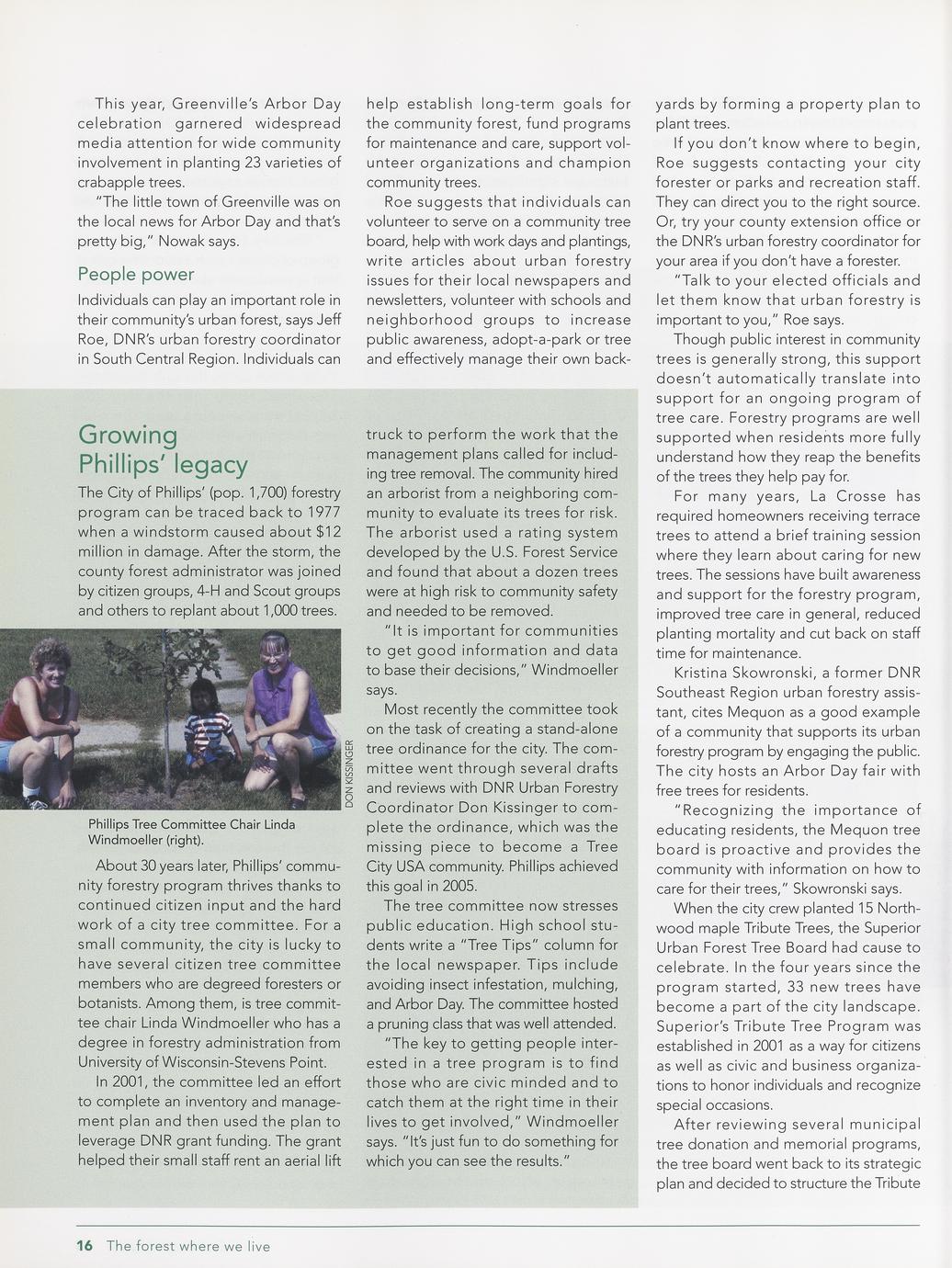 This year, Greenville's Arbor Day celebration garnered widespread media attention for wide community involvement in planting 23 varieties of crabapple trees.

"The little town of Greenville was on the local news for Arbor Day and that's pretty big," Nowak says.

People power

Individuals can play an important role in their community's urban forest, says Jeff Roe, DNR's urban forestry coordinator in South Central Region. Individuals can help establish long-term goals for the community forest, fund programs for maintenance and care, support volunteer organizations and champion community trees.

Roe suggests that individuals can volunteer to serve on a community tree board, help with work days and plantings, write articles about urban forestry issues for their local newspapers and newsletters, volunteer with schools and neighborhood groups to increase public awareness, adopt-a-park or tree and effectively manage their own backyards by forming a property plan to plant trees.

If you don't know where to begin, Roe suggests contacting your city forester or parks and recreation staff. They can direct you to the right source. Or, try your county extension office or the DNR's urban forestry coordinator for your area if you don't have a forester.

"Talk to your elected officials and let them know that urban forestry is important to you," Roe says.

Though public interest in community trees is generally strong, this support doesn't automatically translate into support for an ongoing program of tree care. Forestry programs are well supported when residents more fully understand how they reap the benefits of the trees they help pay for.

For many years, La Crosse has required homeowners receiving terrace trees to attend a brief training session where they learn about caring for new trees. The sessions have built awareness and support for the forestry program, improved tree care in general, reduced planting mortality and cut back on staff time for maintenance.

Kristina Skowronski, a former DNR Southeast Region urban forestry assistant, cites Mequon as a good example of a community that supports its urban forestry program by engaging the public. The city hosts an Arbor Day fair with free trees for residents.

"Recognizing the importance of educating residents, the Mequon tree board is proactive and provides the community with information on how to care for their trees," Skowronski says.

When the city crew planted 15 Northwood maple Tribute Trees, the Superior Urban Forest Tree Board had cause to celebrate. In the four years since the program started, 33 new trees have become a part of the city landscape. Superior's Tribute Tree Program was established in 2001 as a way for citizens as well as civic and business organizations to honor individuals and recognize special occasions.

After reviewing several municipal tree donation and memorial programs, the tree board went back to its strategic plan and decided to structure the Tribute

Growing Phillips' legacy

The City of Phillips' (pop. 1,700) forestry program can be traced back to 1977 when a windstorm caused about $12 million in damage. After the storm, the county forest administrator was joined by citizen groups, 4-H and Scout groups and others to replant about 1,000 trees.

DON KISSINGER

Phillips Tree Committee Chair Linda Windmoeller (right).

About 30 years later, Phillips' community forestry program thrives thanks to continued citizen input and the hard work of a city tree committee. For a small community, the city is lucky to have several citizen tree committee members who are degreed foresters or botanists. Among them, is tree committee chair Linda Windmoeller who has a degree in forestry administration from University of Wisconsin-Stevens Point.

In 2001, the committee led an effort to complete an inventory and management plan and then used the plan to leverage DNR grant funding. The grant helped their small staff rent an aerial lift truck to perform the work that the management plans called for including tree removal. The community hired an arborist from a neighboring community to evaluate its trees for risk. The arborist used a rating system developed by the U.S. Forest Service and found that about a dozen trees were at high risk to community safety and needed to be removed.

"It is important for communities to get good information and data to base their decisions," Windmoeller says.

Most recently the committee took on the task of creating a stand-alone tree ordinance for the city. The committee went through several drafts and reviews with DNR Urban Forestry Coordinator Don Kissinger to complete the ordinance, which was the missing piece to become a Tree City USA community. Phillips achieved this goal in 2005.

The tree committee now stresses public education. High school students write a "Tree Tips" column for the local newspaper. Tips include avoiding insect infestation, mulching, and Arbor Day. The committee hosted a pruning class that was well attended.

"The key to getting people interested in a tree program is to find those who are civic minded and to catch them at the right time in their lives to get involved," Windmoeller says. "It's just fun to do something for which you can see the results."

16 The forest where we live